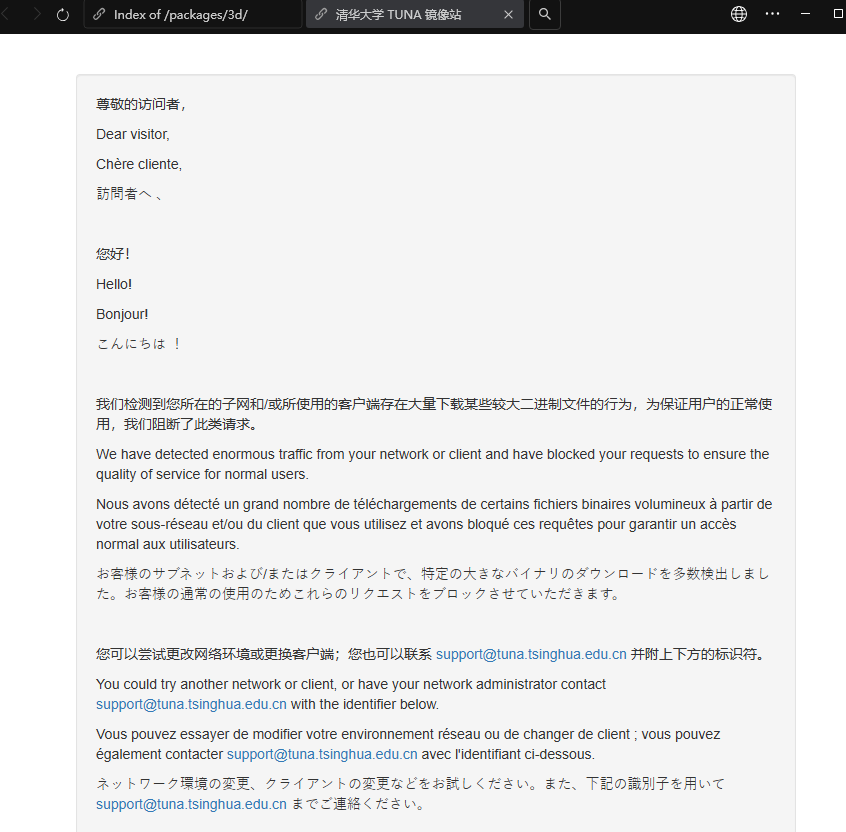 Index of /packages/3d/

清华大学 TUNA 镜像站

尊敬的访问者，

Dear visitor,

Chère cliente,

訪問者へ 、

您好！

Hello!

Bonjour!

こんにちは ！

我们检测到您所在的子网和/或所使用的客户端存在大量下载某些较大二进制文件的行为，为保证用户的正常使用，我们阻断了此类请求。

We have detected enormous traffic from your network or client and have blocked your requests to ensure the quality of service for normal users.

Nous avons détecté un grand nombre de téléchargements de certains fichiers binaires volumineux à partir de votre sous-réseau et/ou du client que vous utilisez et avons bloqué ces requêtes pour garantir un accès normal aux utilisateurs.

お客様のサブネットおよび/またはクライアントで、特定の大きなバイナリのダウンロードを多数検出しました。お客様の通常の使用のためこれらのリクエストをブロックさせていただきます。

您可以尝试更改网络环境或更换客户端；您也可以联系 support@tuna.tsinghua.edu.cn 并附上下方的标识符。

You could try another network or client, or have your network administrator contact support@tuna.tsinghua.edu.cn with the identifier below.

Vous pouvez essayer de modifier votre environnement réseau ou de changer de client ; vous pouvez également contacter support@tuna.tsinghua.edu.cn avec l'identifiant ci-dessous.

ネットワーク環境の変更、クライアントの変更などをお試しください。また、下記の識別子を用いて support@tuna.tsinghua.edu.cn までご連絡ください。